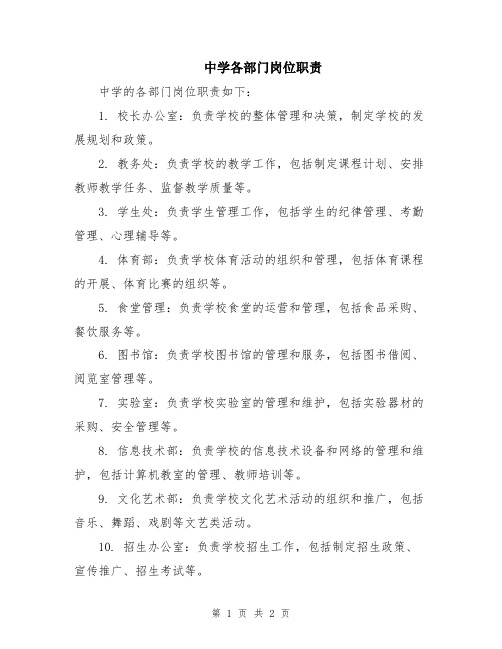 中学各部门岗位职责

中学的各部门岗位职责如下：

1. 校长办公室：负责学校的整体管理和决策，制定学校的发展规划和政策。

2. 教务处：负责学校的教学工作，包括制定课程计划、安排教师教学任务、监督教学质量等。

3. 学生处：负责学生管理工作，包括学生的纪律管理、考勤管理、心理辅导等。

4. 体育部：负责学校体育活动的组织和管理，包括体育课程的开展、体育比赛的组织等。

5. 食堂管理：负责学校食堂的运营和管理，包括食品采购、餐饮服务等。

6. 图书馆：负责学校图书馆的管理和服务，包括图书借阅、阅览室管理等。

7. 实验室：负责学校实验室的管理和维护，包括实验器材的采购、安全管理等。

8. 信息技术部：负责学校的信息技术设备和网络的管理和维护，包括计算机教室的管理、教师培训等。

9. 文化艺术部：负责学校文化艺术活动的组织和推广，包括音乐、舞蹈、戏剧等文艺类活动。

10. 招生办公室：负责学校招生工作，包括制定招生政策、宣传推广、招生考试等。

第 1 页 共 2 页